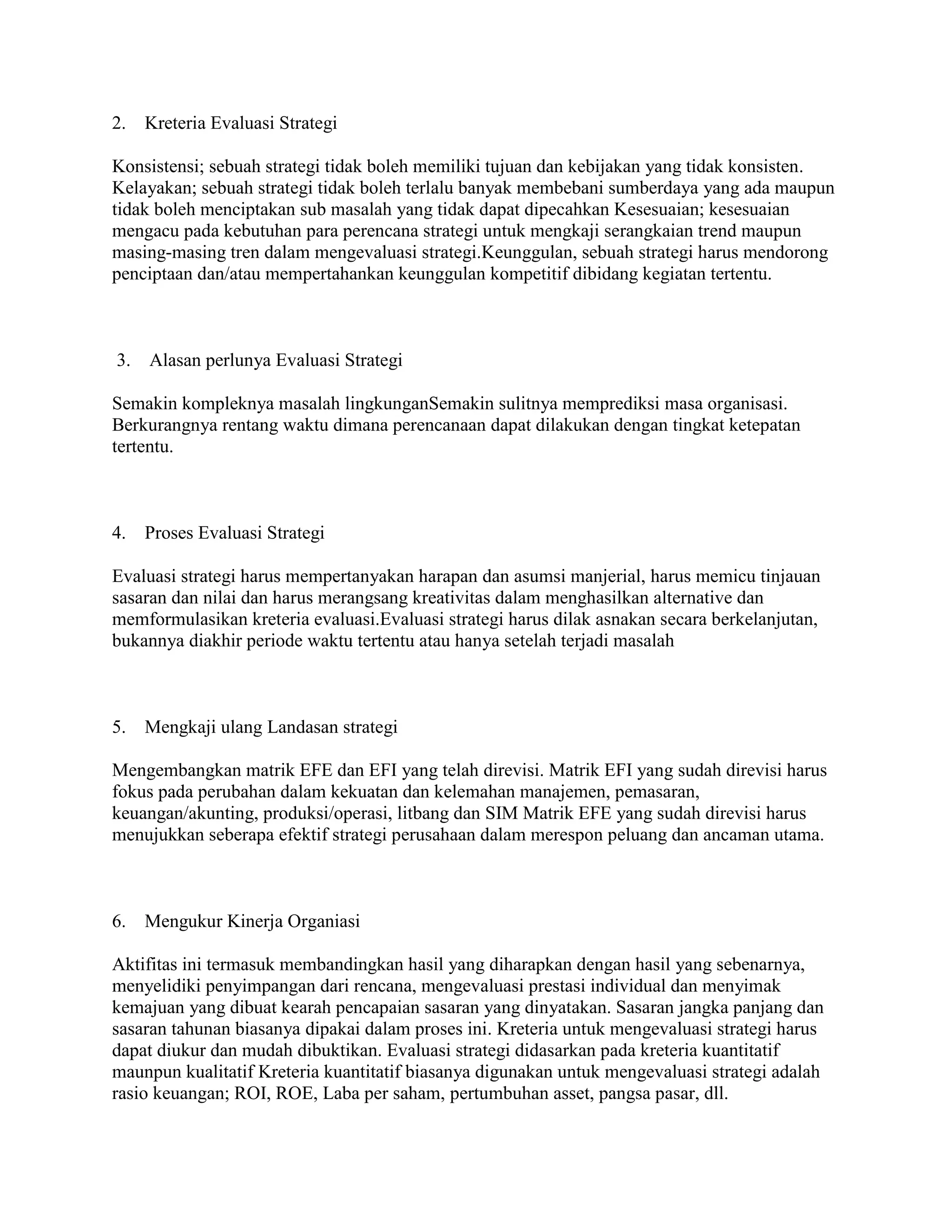 2. Kreteria Evaluasi Strategi

Konsistensi; sebuah strategi tidak boleh memiliki tujuan dan kebijakan yang tidak konsisten. Kelayakan; sebuah strategi tidak boleh terlalu banyak membebani sumberdaya yang ada maupun tidak boleh menciptakan sub masalah yang tidak dapat dipecahkan Kesesuaian; kesesuaian mengacu pada kebutuhan para perencana strategi untuk mengkaji serangkaian trend maupun masing-masing tren dalam mengevaluasi strategi.Keunggulan, sebuah strategi harus mendorong penciptaan dan/atau mempertahankan keunggulan kompetitif dibidang kegiatan tertentu.

3. Alasan perlunya Evaluasi Strategi

Semakin kompleknya masalah lingkunganSemakin sulitnya memprediksi masa organisasi. Berkurangnya rentang waktu dimana perencanaan dapat dilakukan dengan tingkat ketepatan tertentu.

4. Proses Evaluasi Strategi

Evaluasi strategi harus mempertanyakan harapan dan asumsi manjerial, harus memicu tinjauan sasaran dan nilai dan harus merangsang kreativitas dalam menghasilkan alternative dan memformulasikan kreteria evaluasi.Evaluasi strategi harus dilak asnakan secara berkelanjutan, bukannya diakhir periode waktu tertentu atau hanya setelah terjadi masalah

5. Mengkaji ulang Landasan strategi

Mengembangkan matrik EFE dan EFI yang telah direvisi. Matrik EFI yang sudah direvisi harus fokus pada perubahan dalam kekuatan dan kelemahan manajemen, pemasaran, keuangan/akunting, produksi/operasi, litbang dan SIM Matrik EFE yang sudah direvisi harus menujukkan seberapa efektif strategi perusahaan dalam merespon peluang dan ancaman utama.

6. Mengukur Kinerja Organiasi

Aktifitas ini termasuk membandingkan hasil yang diharapkan dengan hasil yang sebenarnya, menyelidiki penyimpangan dari rencana, mengevaluasi prestasi individual dan menyimak kemajuan yang dibuat kearah pencapaian sasaran yang dinyatakan. Sasaran jangka panjang dan sasaran tahunan biasanya dipakai dalam proses ini. Kreteria untuk mengevaluasi strategi harus dapat diukur dan mudah dibuktikan. Evaluasi strategi didasarkan pada kreteria kuantitatif maunpun kualitatif Kreteria kuantitatif biasanya digunakan untuk mengevaluasi strategi adalah rasio keuangan; ROI, ROE, Laba per saham, pertumbuhan asset, pangsa pasar, dll.